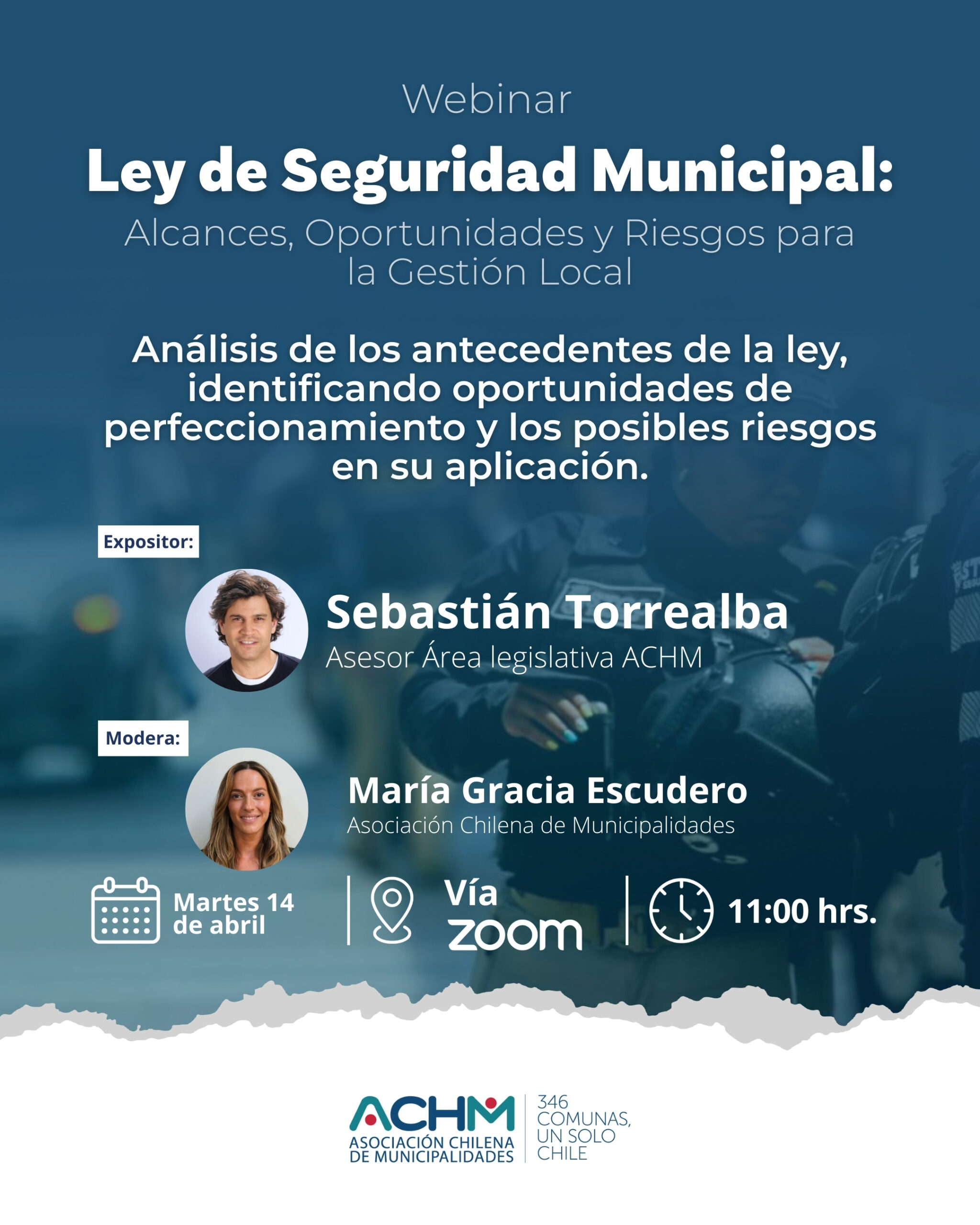 Webinar

Ley de Seguridad Municipal:

Alcances, Oportunidades y Riesgos para la Gestión Local

Análisis de los antecedentes de la ley, identificando oportunidades de perfeccionamiento y los posibles riesgos en su aplicación.

Expositor:

Sebastián Torrealba
Asesor Área legislativa ACHM

Modera:

María Gracia Escudero
Asociación Chilena de Municipalidades

Martes 14 de abril

Vía zoom

11:00 hrs.

ACHM
ASOCIACIÓN CHILENA DE MUNICIPALIDADES

346 COMUNAS, UN SOLO CHILE